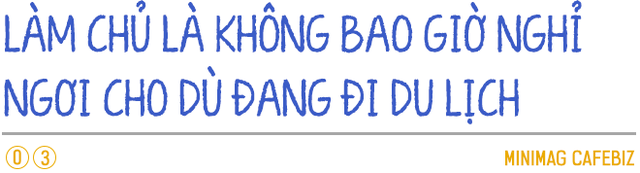 LÀM CHỦ LÀ KHÔNG BAO GIỜ NGHỈ NGƠI CHO DÙ ĐANG ĐI DU LỊCH

03

MINIMAG CAFEBIZ